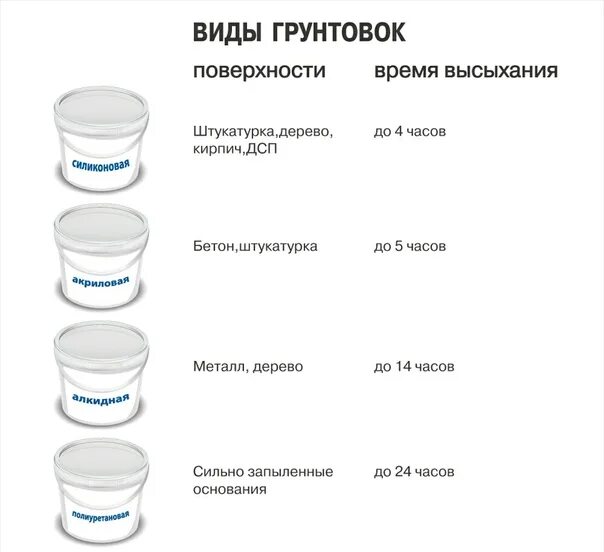 ВИДЫ ГРУНТОВОК

|  | поверхности | время высыхания |
|---|---|---|
| силиконовая | Штукатурка,дерево, кирпич,ДСП | до 4 часов |
| акриловая | Бетон,штукатурка | до 5 часов |
| алкидная | Металл, дерево | до 14 часов |
| полиуретановая | Сильно запыленные основания | до 24 часов |